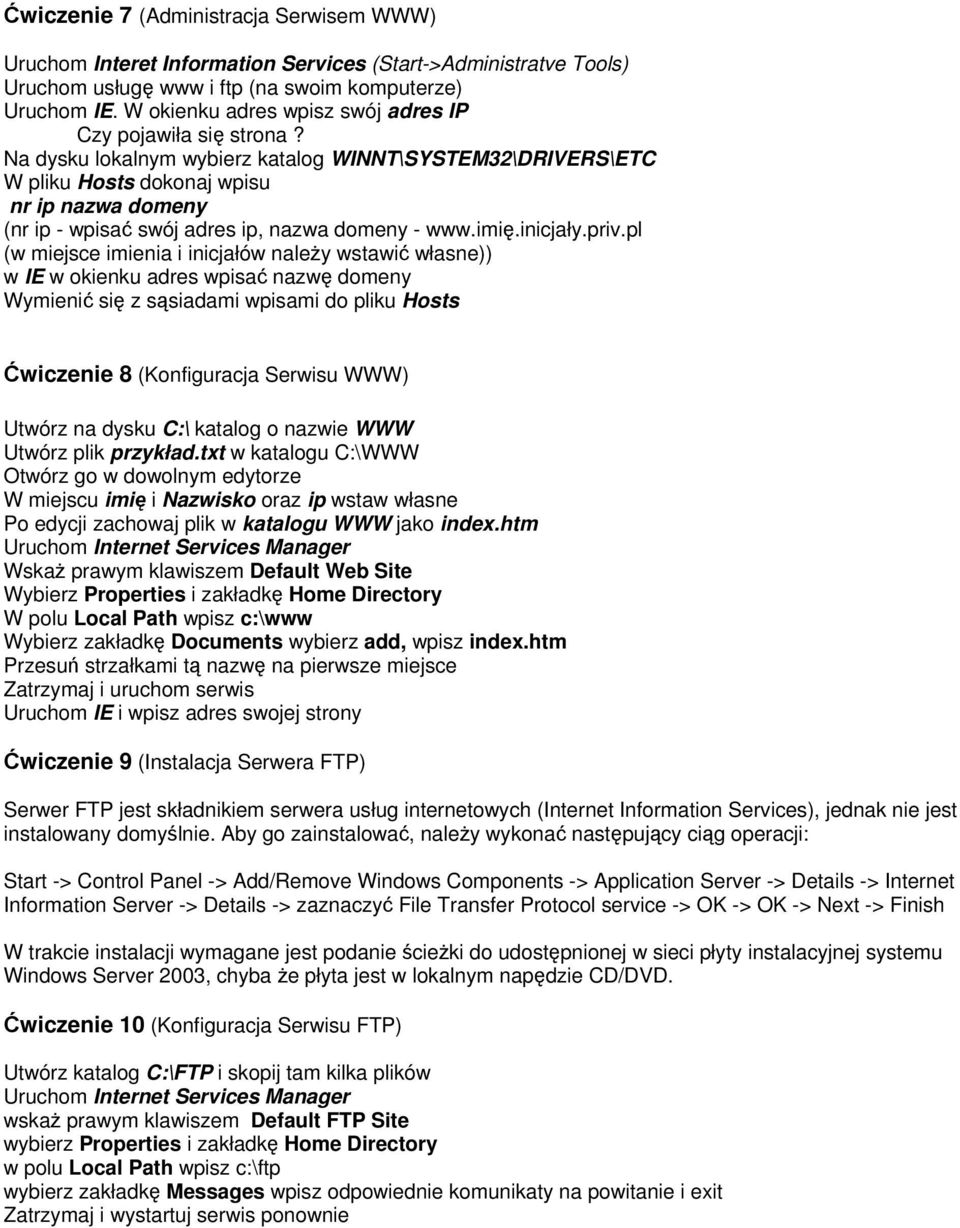 Ćwiczenie 7 (Administracja Serwisem WWW)

Uruchom Interet Information Services (Start->Administratve Tools)
Uruchom usługę www i ftp (na swoim komputerze)
Uruchom IE. W okienku adres wpisz swój adres IP
Czy pojawiła się strona ?
Na dysku lokalnym wybierz katalog WINNT\SYSTEM32\DRIVERS\ETC
W pliku Hosts dokonaj wpisu
nr ip nazwa domeny
(nr ip - wpisać swój adres ip, nazwa domeny - www.imię.inicjały.priv.pl
(w miejsce imienia i inicjałów należy wstawić własne))
w IE w okienku adres wpisać nazwę domeny
Wymienić się z sąsiadami wpisami do pliku Hosts

Ćwiczenie 8 (Konfiguracja Serwisu WWW)

Utwórz na dysku C:\ katalog o nazwie WWW
Utwórz plik przykład.txt w katalogu C:\WWW
Otwórz go w dowolnym edytorze
W miejscu imię i Nazwisko oraz ip wstaw własne
Po edycji zachowaj plik w katalogu WWW jako index.htm
Uruchom Internet Services Manager
Wskaż prawym klawiszem Default Web Site
Wybierz Properties i zakładkę Home Directory
W polu Local Path wpisz c:\www
Wybierz zakładkę Documents wybierz add, wpisz index.htm
Przesuń strzałkami tą nazwę na pierwsze miejsce
Zatrzymaj i uruchom serwis
Uruchom IE i wpisz adres swojej strony

Ćwiczenie 9 (Instalacja Serwera FTP)

Serwer FTP jest składnikiem serwera usług internetowych (Internet Information Services), jednak nie jest instalowany domyślnie. Aby go zainstalować, należy wykonać następujący ciąg operacji:

Start -> Control Panel -> Add/Remove Windows Components -> Application Server -> Details -> Internet Information Server -> Details -> zaznaczyć File Transfer Protocol service -> OK -> OK -> Next -> Finish

W trakcie instalacji wymagane jest podanie ścieżki do udostępnionej w sieci płyty instalacyjnej systemu Windows Server 2003, chyba że płyta jest w lokalnym napędzie CD/DVD.

Ćwiczenie 10 (Konfiguracja Serwisu FTP)

Utwórz katalog C:\FTP i skopij tam kilka plików
Uruchom Internet Services Manager
wskaż prawym klawiszem Default FTP Site
wybierz Properties i zakładkę Home Directory
w polu Local Path wpisz c:\ftp
wybierz zakładkę Messages wpisz odpowiednie komunikaty na powitanie i exit
Zatrzymaj i wystartuj serwis ponownie